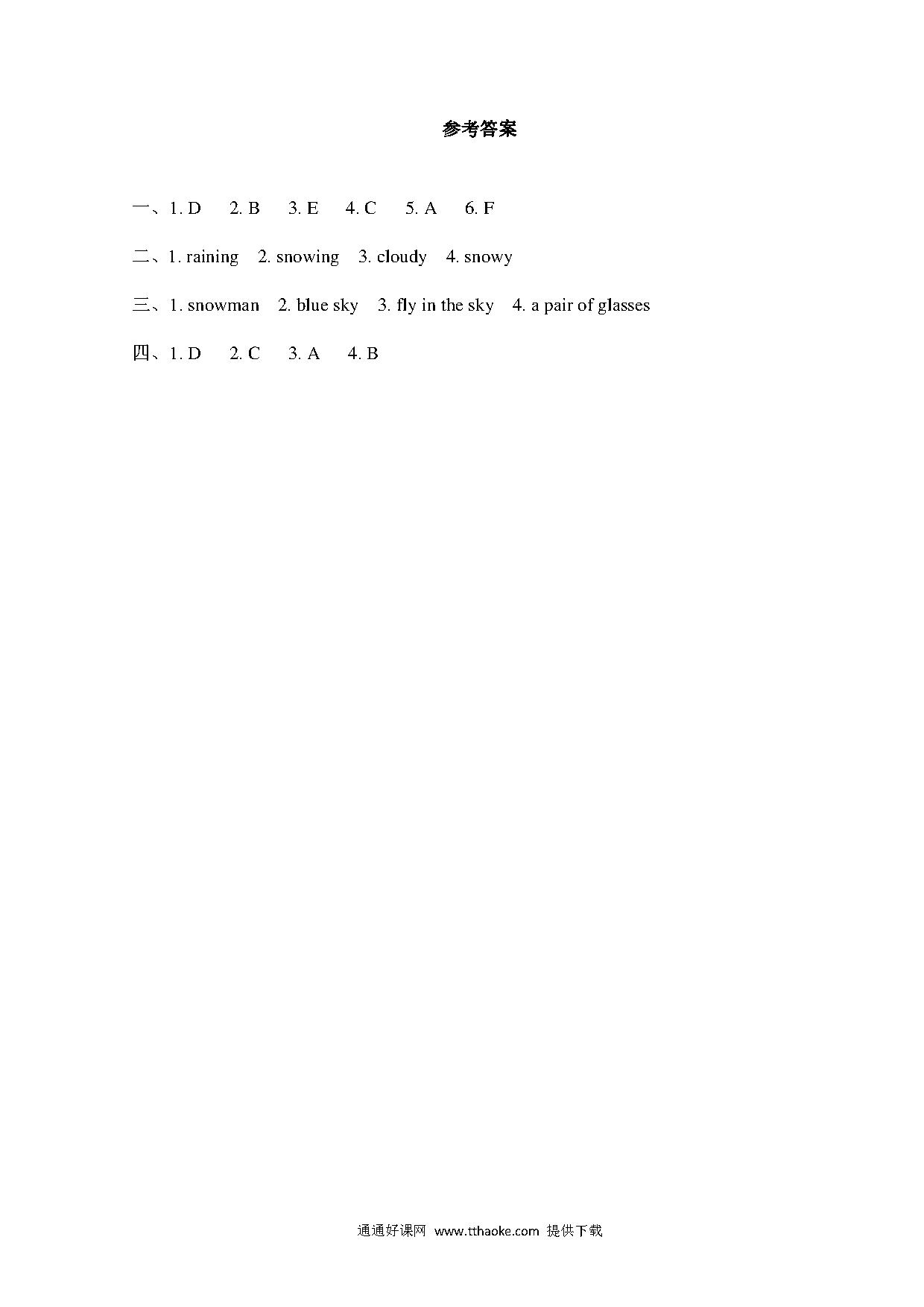 参考答案

一、1. D 2. B 3. E 4. C 5. A 6. F

二、1. raining 2. snowing 3. cloudy 4. snowy

三、1. snowman 2. blue sky 3. fly in the sky 4. a pair of glasses

四、1. D 2. C 3. A 4. B

通通好课网 www.tthaoke.com 提供下载